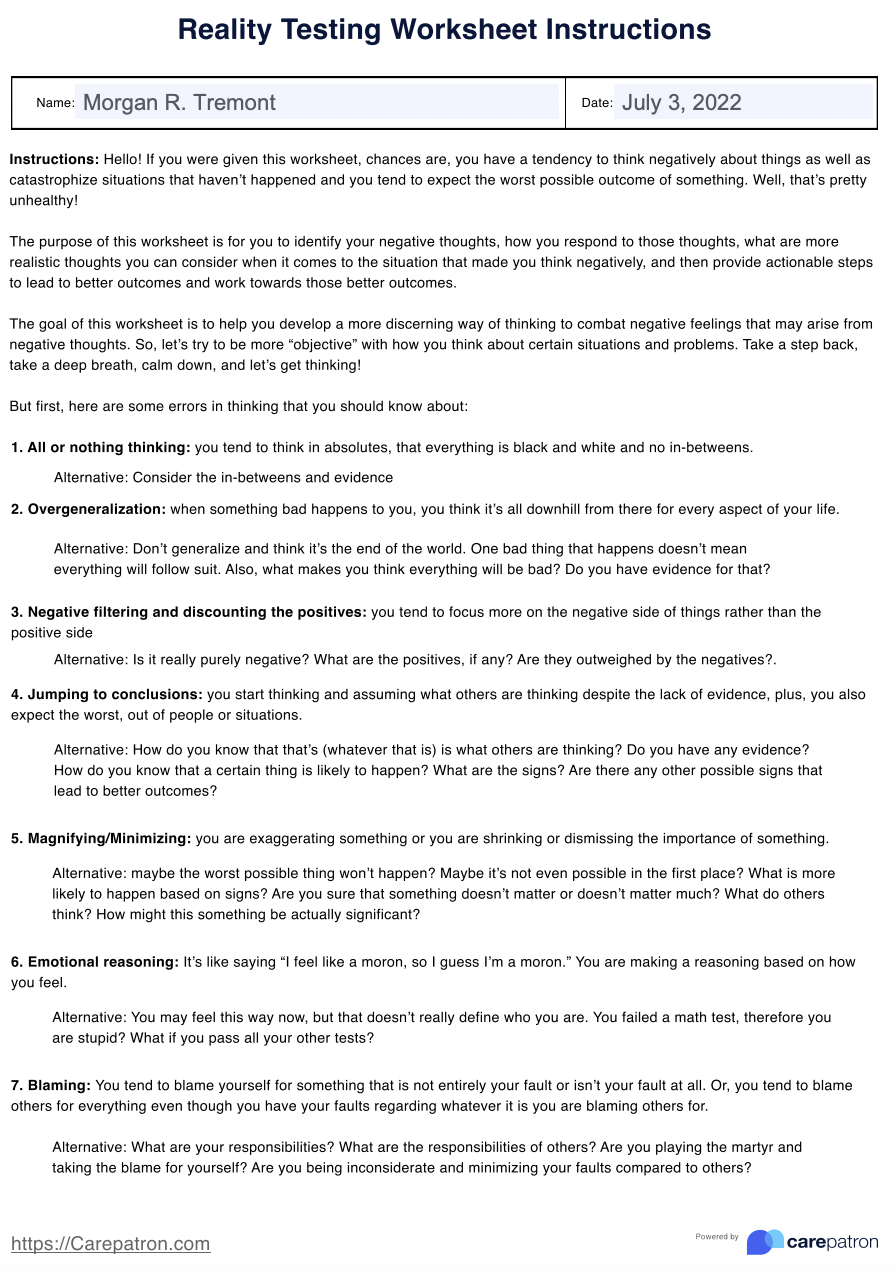 Reality Testing Worksheet Instructions

Name: Morgan R. Tremont

Date: July 3, 2022

Instructions: Hello! If you were given this worksheet, chances are, you have a tendency to think negatively about things as well as catastrophize situations that haven't happened and you tend to expect the worst possible outcome of something. Well, that's pretty unhealthy!

The purpose of this worksheet is for you to identify your negative thoughts, how you respond to those thoughts, what are more realistic thoughts you can consider when it comes to the situation that made you think negatively, and then provide actionable steps to lead to better outcomes and work towards those better outcomes.

The goal of this worksheet is to help you develop a more discerning way of thinking to combat negative feelings that may arise from negative thoughts. So, let's try to be more "objective" with how you think about certain situations and problems. Take a step back, take a deep breath, calm down, and let's get thinking!

But first, here are some errors in thinking that you should know about:

1. All or nothing thinking: you tend to think in absolutes, that everything is black and white and no in-betweens.

Alternative: Consider the in-betweens and evidence

2. Overgeneralization: when something bad happens to you, you think it's all downhill from there for every aspect of your life.

Alternative: Don't generalize and think it's the end of the world. One bad thing that happens doesn't mean everything will follow suit. Also, what makes you think everything will be bad? Do you have evidence for that?

3. Negative filtering and discounting the positives: you tend to focus more on the negative side of things rather than the positive side

Alternative: Is it really purely negative? What are the positives, if any? Are they outweighed by the negatives?.

4. Jumping to conclusions: you start thinking and assuming what others are thinking despite the lack of evidence, plus, you also expect the worst, out of people or situations.

Alternative: How do you know that that's (whatever that is) is what others are thinking? Do you have any evidence? How do you know that a certain thing is likely to happen? What are the signs? Are there any other possible signs that lead to better outcomes?

5. Magnifying/Minimizing: you are exaggerating something or you are shrinking or dismissing the importance of something.

Alternative: maybe the worst possible thing won't happen? Maybe it's not even possible in the first place? What is more likely to happen based on signs? Are you sure that something doesn't matter or doesn't matter much? What do others think? How might this something be actually significant?

6. Emotional reasoning: It's like saying "I feel like a moron, so I guess I'm a moron." You are making a reasoning based on how you feel.

Alternative: You may feel this way now, but that doesn't really define who you are. You failed a math test, therefore you are stupid? What if you pass all your other tests?

7. Blaming: You tend to blame yourself for something that is not entirely your fault or isn't your fault at all. Or, you tend to blame others for everything even though you have your faults regarding whatever it is you are blaming others for.

Alternative: What are your responsibilities? What are the responsibilities of others? Are you playing the martyr and taking the blame for yourself? Are you being inconsiderate and minimizing your faults compared to others?

https://Carepatron.com

Powered by carepatron